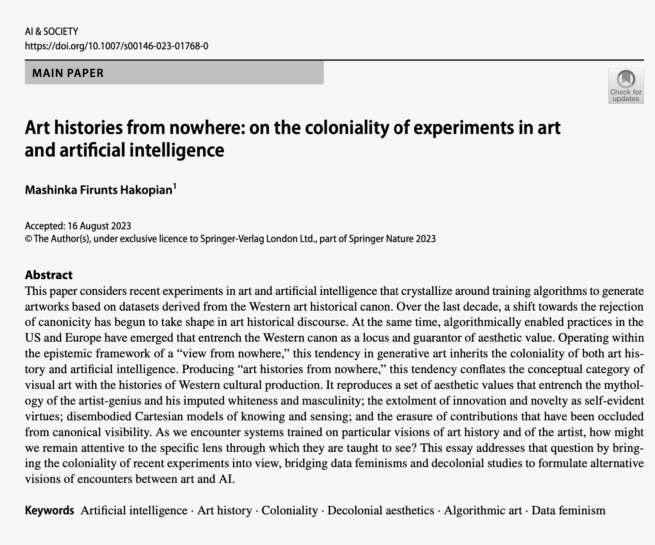 AI & SOCIETY
https://doi.org/10.1007/s00146-023-01768-0

MAIN PAPER

Check for updates

Art histories from nowhere: on the coloniality of experiments in art and artificial intelligence

Mashinka Firunts Hakopian$^1$

Accepted: 16 August 2023
© The Author(s), under exclusive licence to Springer-Verlag London Ltd., part of Springer Nature 2023

Abstract
This paper considers recent experiments in art and artificial intelligence that crystallize around training algorithms to generate artworks based on datasets derived from the Western art historical canon. Over the last decade, a shift towards the rejection of canonicity has begun to take shape in art historical discourse. At the same time, algorithmically enabled practices in the US and Europe have emerged that entrench the Western canon as a locus and guarantor of aesthetic value. Operating within the epistemic framework of a "view from nowhere," this tendency in generative art inherits the coloniality of both art history and artificial intelligence. Producing "art histories from nowhere," this tendency conflates the conceptual category of visual art with the histories of Western cultural production. It reproduces a set of aesthetic values that entrench the mythology of the artist-genius and his imputed whiteness and masculinity; the extolment of innovation and novelty as self-evident virtues; disembodied Cartesian models of knowing and sensing; and the erasure of contributions that have been occluded from canonical visibility. As we encounter systems trained on particular visions of art history and of the artist, how might we remain attentive to the specific lens through which they are taught to see? This essay addresses that question by bringing the coloniality of recent experiments into view, bridging data feminisms and decolonial studies to formulate alternative visions of encounters between art and AI.

Keywords Artificial intelligence · Art history · Coloniality · Decolonial aesthetics · Algorithmic art · Data feminism